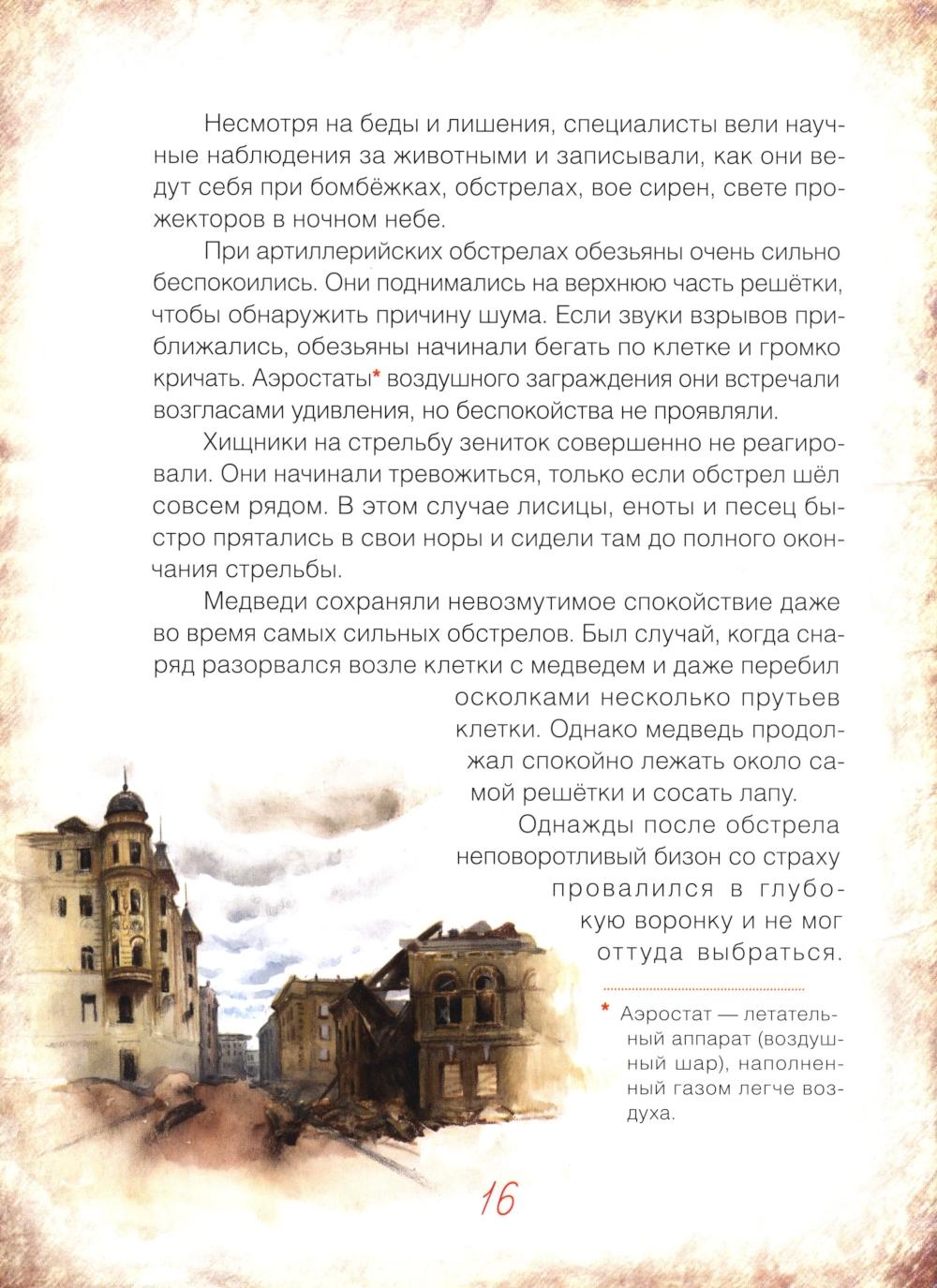 Несмотря на беды и лишения, специалисты вели научные наблюдения за животными и записывали, как они ведут себя при бомбёжках, обстрелах, вое сирен, свете прожекторов в ночном небе.

При артиллерийских обстрелах обезьяны очень сильно беспокоились. Они поднимались на верхнюю часть решётки, чтобы обнаружить причину шума. Если звуки взрывов приближались, обезьяны начинали бегать по клетке и громко кричать. Аэростаты* воздушного заграждения они встречали возгласами удивления, но беспокойства не проявляли.

Хищники на стрельбу зениток совершенно не реагировали. Они начинали тревожиться, только если обстрел шёл совсем рядом. В этом случае лисицы, еноты и песец быстро прятались в свои норы и сидели там до полного окончания стрельбы.

Медведи сохраняли невозмутимое спокойствие даже во время самых сильных обстрелов. Был случай, когда снаряд разорвался возле клетки с медведем и даже перебил осколками несколько прутьев клетки. Однако медведь продолжал спокойно лежать около самой решётки и сосать лапу.

Однажды после обстрела неповоротливый бизон со страху провалился в глубокую воронку и не мог оттуда выбраться.

* Аэростат — летательный аппарат (воздушный шар), наполненный газом легче воздуха.

16